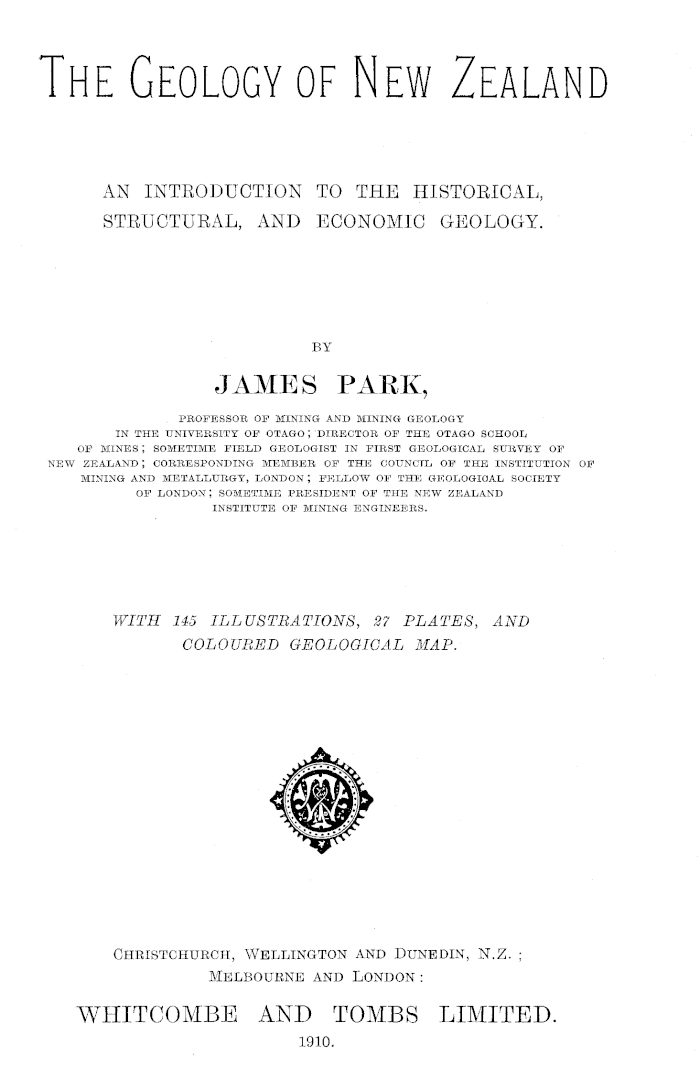 THE GEOLOGY OF NEW ZEALAND

AN INTRODUCTION TO THE HISTORICAL, STRUCTURAL, AND ECONOMIC GEOLOGY.

BY

JAMES PARK,

PROFESSOR OF MINING AND MINING GEOLOGY IN THE UNIVERSITY OF OTAGO; DIRECTOR OF THE OTAGO SCHOOL OF MINES; SOMETIME FIELD GEOLOGIST IN FIRST GEOLOGICAL SURVEY OF NEW ZEALAND; CORRESPONDING MEMBER OF THE COUNCIL OF THE INSTITUTION OF MINING AND METALLURGY, LONDON; FELLOW OF THE GEOLOGICAL SOCIETY OF LONDON; SOMETIME PRESIDENT OF THE NEW ZEALAND INSTITUTE OF MINING ENGINEERS.

WITH 145 ILLUSTRATIONS, 27 PLATES, AND COLOURED GEOLOGICAL MAP.

CHRISTCHURCH, WELLINGTON AND DUNEDIN, N.Z.; MELBOURNE AND LONDON:

WHITCOMBE AND TOMBS LIMITED.

1910.